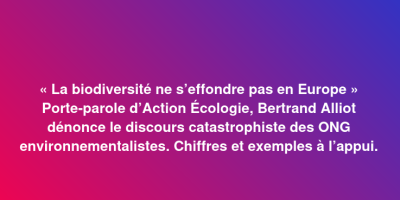 « La biodiversité ne s’effondre pas en Europe » Porte-parole d’Action Écologie, Bertrand Alliot dénonce le discours catastrophiste des ONG environnementalistes. Chiffres et exemples à l’appui.